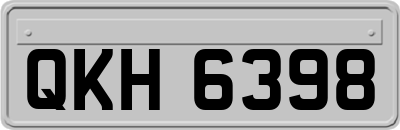 QKH 6398